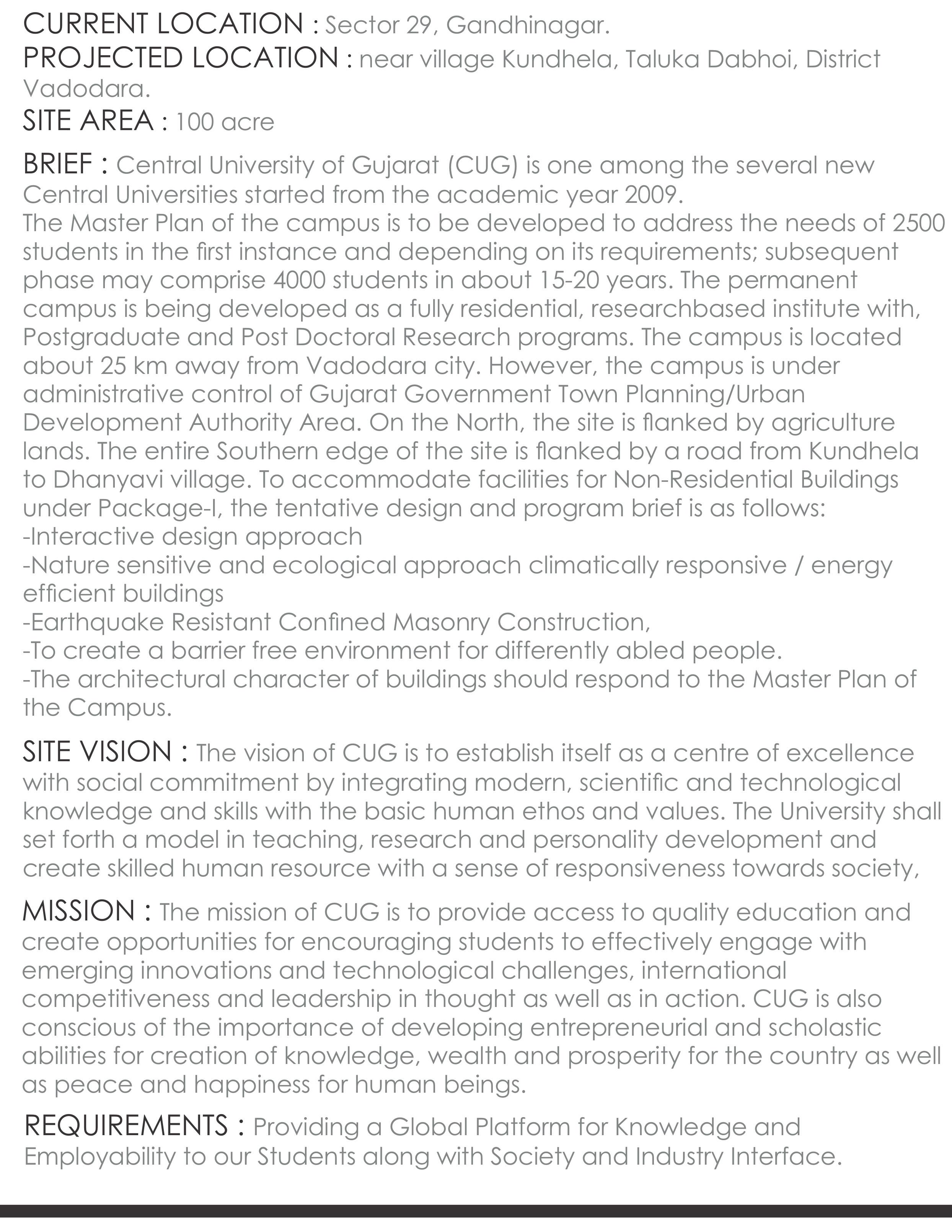 CURRENT LOCATION : Sector 29, Gandhinagar.
PROJECTED LOCATION : near village Kundhela, Taluka Dabhoi, District Vadodara.
SITE AREA : 100 acre

BRIEF : Central University of Gujarat (CUG) is one among the several new Central Universities started from the academic year 2009.
The Master Plan of the campus is to be developed to address the needs of 2500 students in the first instance and depending on its requirements; subsequent phase may comprise 4000 students in about 15-20 years. The permanent campus is being developed as a fully residential, researchbased institute with, Postgraduate and Post Doctoral Research programs. The campus is located about 25 km away from Vadodara city. However, the campus is under administrative control of Gujarat Government Town Planning/Urban Development Authority Area. On the North, the site is flanked by agriculture lands. The entire Southern edge of the site is flanked by a road from Kundhela to Dhanyavi village. To accommodate facilities for Non-Residential Buildings under Package-I, the tentative design and program brief is as follows:
-Interactive design approach
-Nature sensitive and ecological approach climatically responsive / energy efficient buildings
-Earthquake Resistant Confined Masonry Construction,
-To create a barrier free environment for differently abled people.
-The architectural character of buildings should respond to the Master Plan of the Campus.

SITE VISION : The vision of CUG is to establish itself as a centre of excellence with social commitment by integrating modern, scientific and technological knowledge and skills with the basic human ethos and values. The University shall set forth a model in teaching, research and personality development and create skilled human resource with a sense of responsiveness towards society,

MISSION : The mission of CUG is to provide access to quality education and create opportunities for encouraging students to effectively engage with emerging innovations and technological challenges, international competitiveness and leadership in thought as well as in action. CUG is also conscious of the importance of developing entrepreneurial and scholastic abilities for creation of knowledge, wealth and prosperity for the country as well as peace and happiness for human beings.

REQUIREMENTS : Providing a Global Platform for Knowledge and Employability to our Students along with Society and Industry Interface.